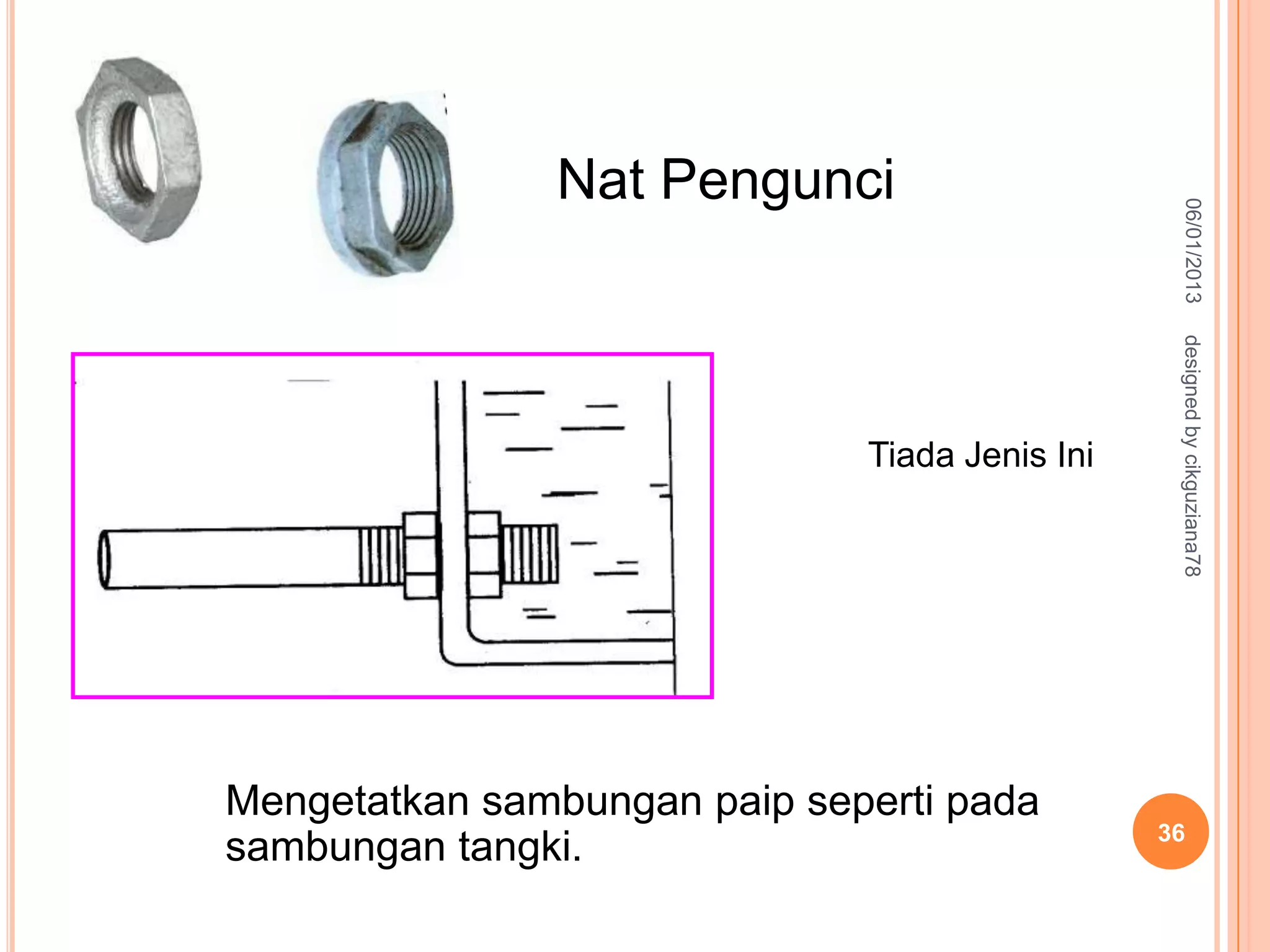 Nat Pengunci

Tiada Jenis Ini

Mengetatkan sambungan paip seperti pada sambungan tangki.

06/01/2013 designed by cikguziana78

36